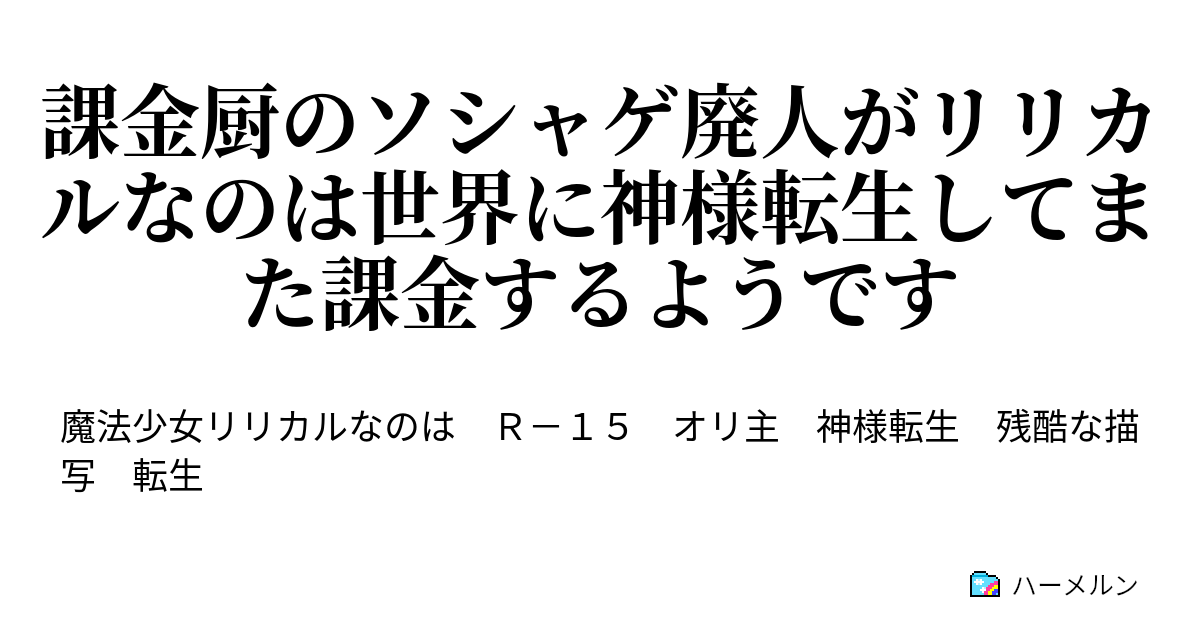 課金厨のソシャゲ廃人がリリカルなのは世界に神様転生してまた課金するようです

魔法少女リリカルなのは　Ｒ－１５　オリ主　神様転生　残酷な描写　転生

ハーメルン